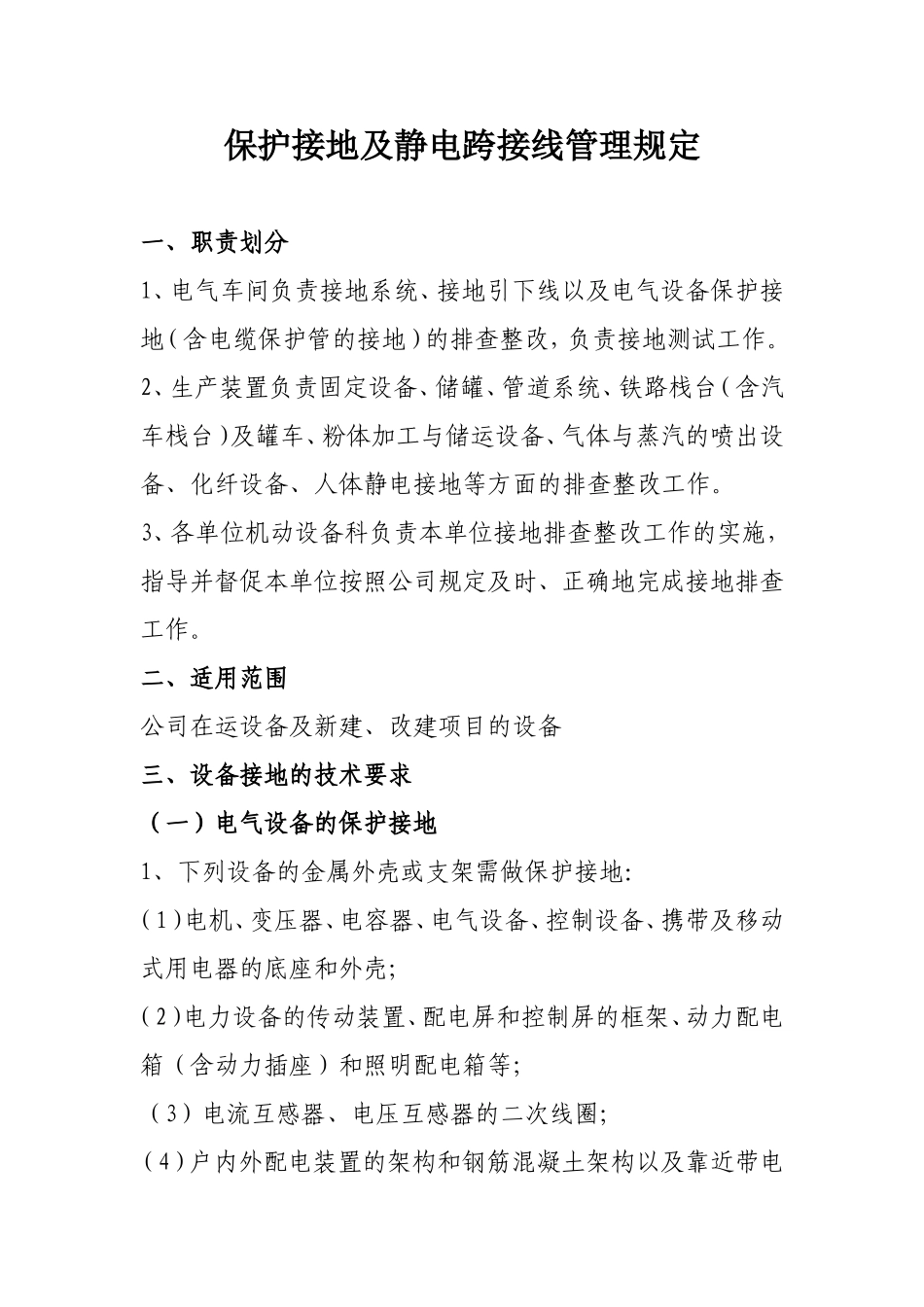 保护接地及静电跨接线管理规定

一、职责划分

1、电气车间负责接地系统、接地引下线以及电气设备保护接地（含电缆保护管的接地）的排查整改，负责接地测试工作。

2、生产装置负责固定设备、储罐、管道系统、铁路栈台（含汽车栈台）及罐车、粉体加工与储运设备、气体与蒸汽的喷出设备、化纤设备、人体静电接地等方面的排查整改工作。

3、各单位机动设备科负责本单位接地排查整改工作的实施，指导并督促本单位按照公司规定及时、正确地完成接地排查工作。

二、适用范围

公司在运设备及新建、改建项目的设备

三、设备接地的技术要求

（一）电气设备的保护接地

1、下列设备的金属外壳或支架需做保护接地:

(1)电机、变压器、电容器、电气设备、控制设备、携带及移动式用电器的底座和外壳;

(2)电力设备的传动装置、配电屏和控制屏的框架、动力配电箱（含动力插座）和照明配电箱等;

（3）电流互感器、电压互感器的二次线圈;

(4)户内外配电装置的架构和钢筋混凝土架构以及靠近带电